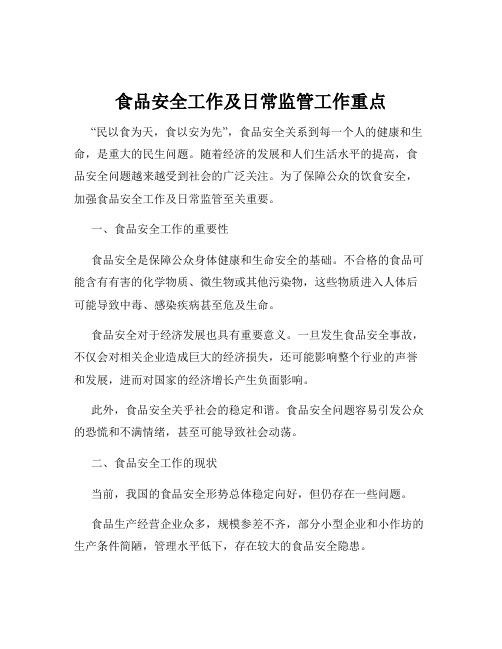 食品安全工作及日常监管工作重点

“民以食为天，食以安为先”，食品安全关系到每一个人的健康和生命，是重大的民生问题。随着经济的发展和人们生活水平的提高，食品安全问题越来越受到社会的广泛关注。为了保障公众的饮食安全，加强食品安全工作及日常监管至关重要。

一、食品安全工作的重要性

食品安全是保障公众身体健康和生命安全的基础。不合格的食品可能含有有害的化学物质、微生物或其他污染物，这些物质进入人体后可能导致中毒、感染疾病甚至危及生命。

食品安全对于经济发展也具有重要意义。一旦发生食品安全事故，不仅会对相关企业造成巨大的经济损失，还可能影响整个行业的声誉和发展，进而对国家的经济增长产生负面影响。

此外，食品安全关乎社会的稳定和谐。食品安全问题容易引发公众的恐慌和不满情绪，甚至可能导致社会动荡。

二、食品安全工作的现状

当前，我国的食品安全形势总体稳定向好，但仍存在一些问题。

食品生产经营企业众多，规模参差不齐，部分小型企业和小作坊的生产条件简陋，管理水平低下，存在较大的食品安全隐患。